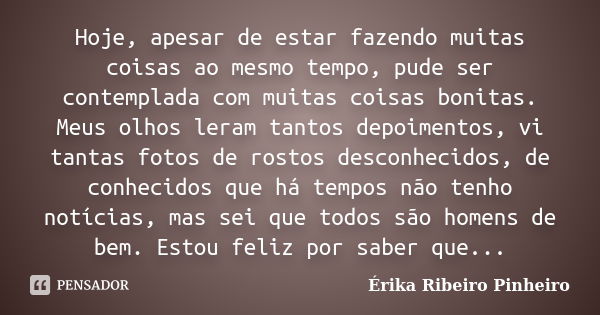 Hoje, apesar de estar fazendo muitas coisas ao mesmo tempo, pude ser contemplada com muitas coisas bonitas. Meus olhos leram tantos depoimentos, vi tantas fotos de rostos desconhecidos, de conhecidos que há tempos não tenho notícias, mas sei que todos são homens de bem. Estou feliz por saber que...

PENSADOR

Érika Ribeiro Pinheiro